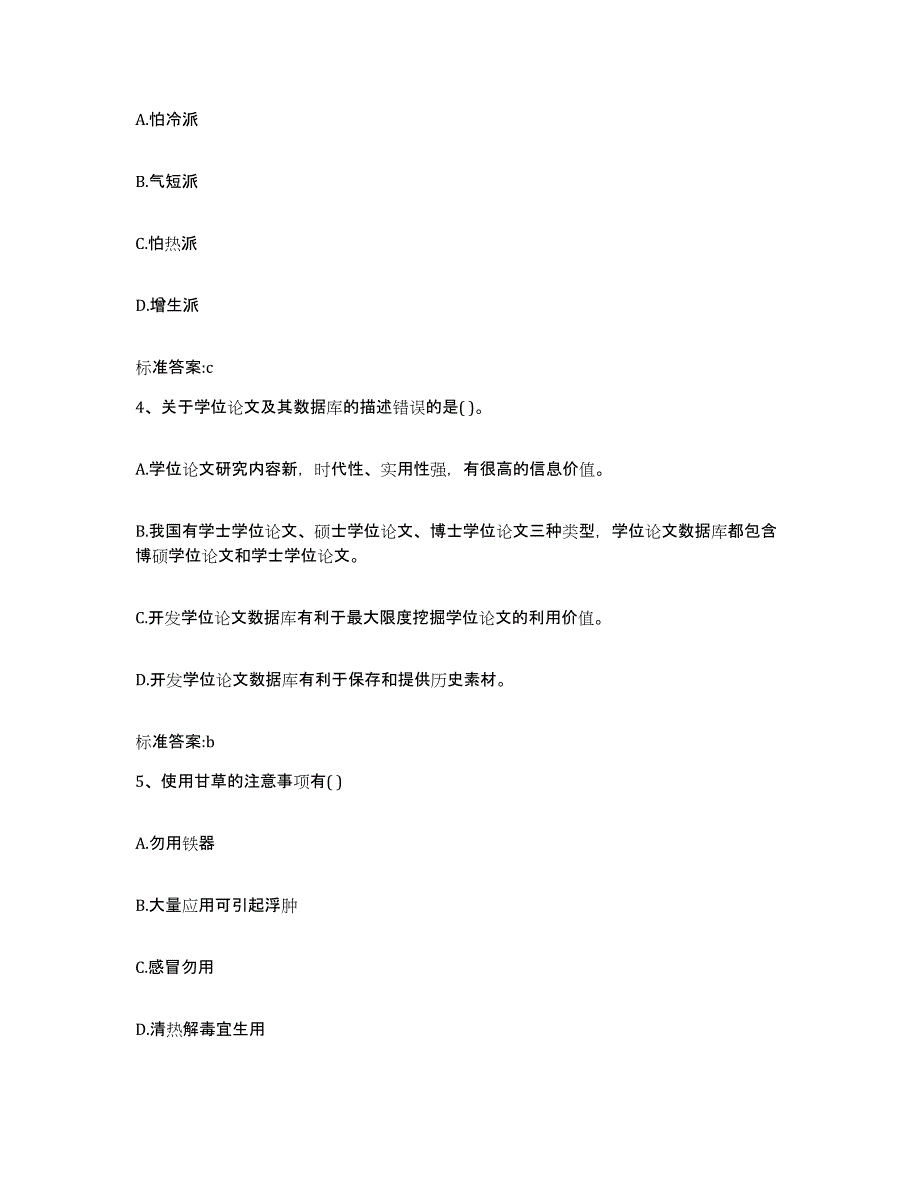 A.怕冷派

B.气短派

C.怕热派

D.增生派

标准答案:c

4、关于学位论文及其数据库的描述错误的是( )。

A.学位论文研究内容新，时代性、实用性强，有很高的信息价值。

B.我国有学士学位论文、硕士学位论文、博士学位论文三种类型，学位论文数据库都包含博硕学位论文和学士学位论文。

C.开发学位论文数据库有利于最大限度挖掘学位论文的利用价值。

D.开发学位论文数据库有利于保存和提供历史素材。

标准答案:b

5、使用甘草的注意事项有( )

A.勿用铁器

B.大量应用可引起浮肿

C.感冒勿用

D.清热解毒宜生用